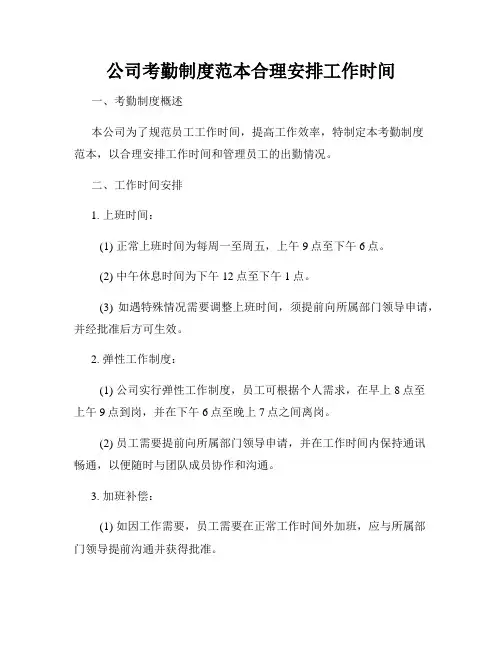 公司考勤制度范本合理安排工作时间

一、考勤制度概述

本公司为了规范员工工作时间，提高工作效率，特制定本考勤制度范本，以合理安排工作时间和管理员工的出勤情况。

二、工作时间安排

1. 上班时间：

(1) 正常上班时间为每周一至周五，上午 9 点至下午 6 点。

(2) 中午休息时间为下午 12 点至下午 1 点。

(3) 如遇特殊情况需要调整上班时间，须提前向所属部门领导申请，并经批准后方可生效。

2. 弹性工作制度：

(1) 公司实行弹性工作制度，员工可根据个人需求，在早上 8 点至上午 9 点到岗，并在下午 6 点至晚上 7 点之间离岗。

(2) 员工需要提前向所属部门领导申请，并在工作时间内保持通讯畅通，以便随时与团队成员协作和沟通。

3. 加班补偿：

(1) 如因工作需要，员工需要在正常工作时间外加班，应与所属部门领导提前沟通并获得批准。